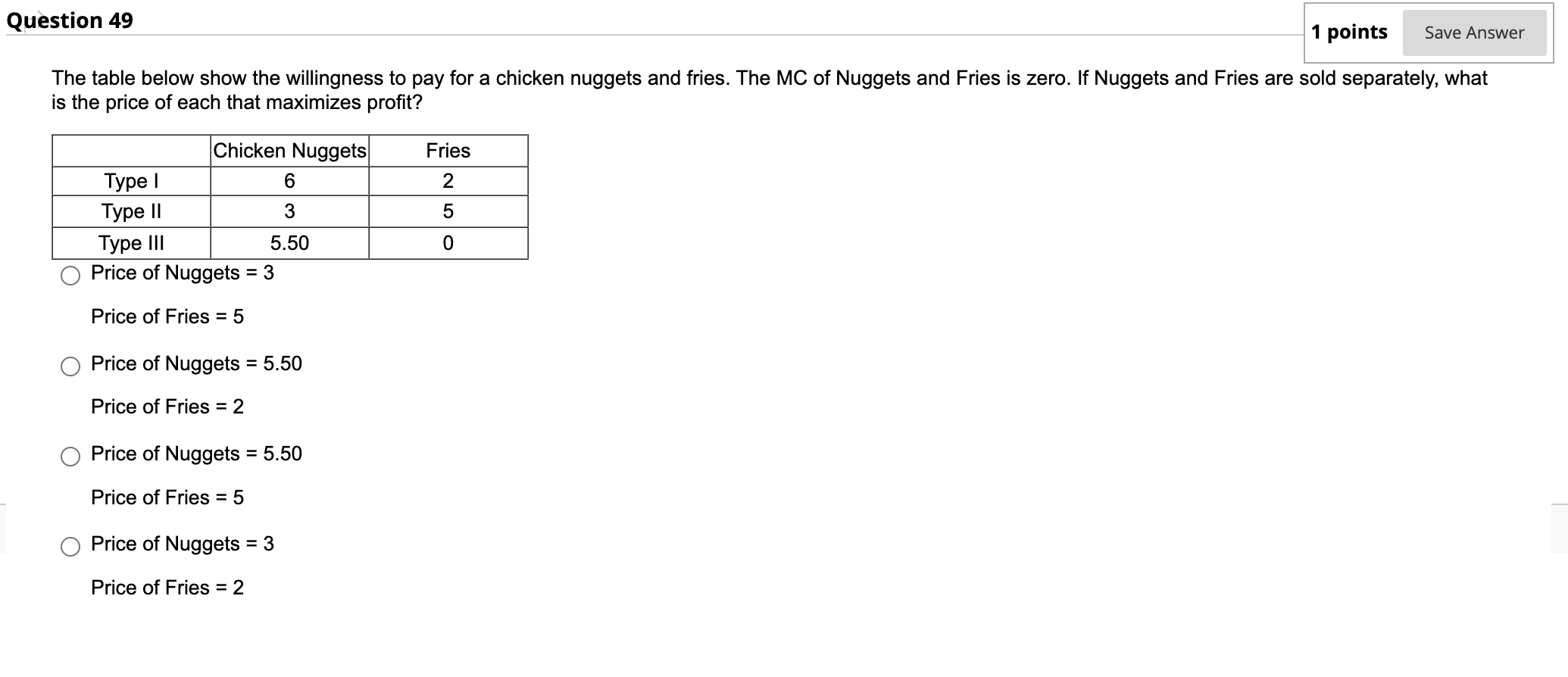 Question 49

1 points Save Answer

The table below show the willingness to pay for a chicken nuggets and fries. The MC of Nuggets and Fries is zero. If Nuggets and Fries are sold separately, what is the price of each that maximizes profit?

| | Chicken Nuggets | Fries |
|---|---|---|
| Type I | 6 | 2 |
| Type II | 3 | 5 |
| Type III | 5.50 | 0 |

Price of Nuggets = 3

Price of Fries = 5

Price of Nuggets = 5.50

Price of Fries = 2

Price of Nuggets = 5.50

Price of Fries = 5

Price of Nuggets = 3

Price of Fries = 2